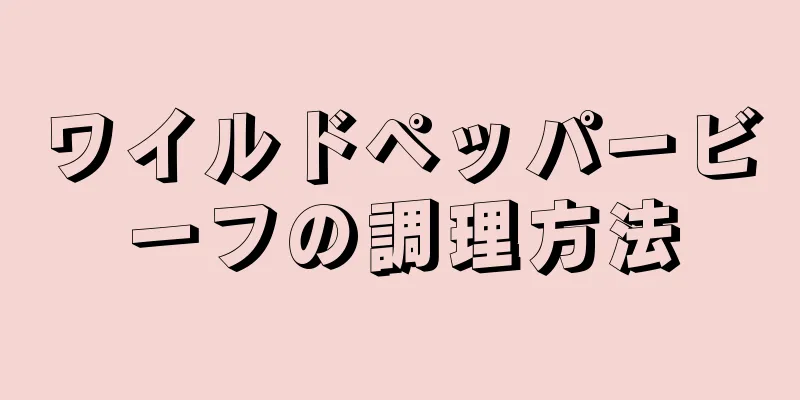 ワイルドペッパービーフの調理方法